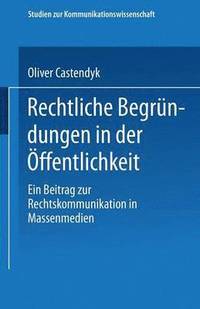 Studien zur Kommunikationswissenschaft

Oliver Castendyk

Rechtliche Begründungen in der Öffentlichkeit

Ein Beitrag zur Rechtskommunikation in Massenmedien